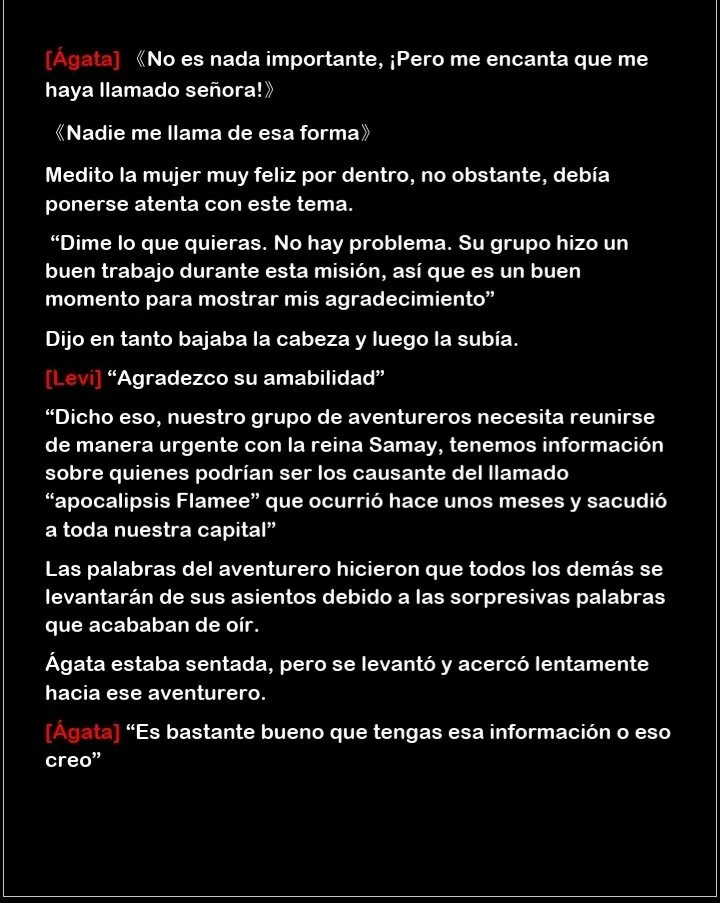 [Ágata] 《No es nada importante, ¡Pero me encanta que me haya llamado señora!》

《Nadie me llama de esa forma》

Medito la mujer muy feliz por dentro, no obstante, debía ponerse atenta con este tema.

“Dime lo que quieras. No hay problema. Su grupo hizo un buen trabajo durante esta misión, así que es un buen momento para mostrar mis agradecimiento”

Dijo en tanto bajaba la cabeza y luego la subía.

[Levi] “Agradezco su amabilidad”

“Dicho eso, nuestro grupo de aventureros necesita reunirse de manera urgente con la reina Samay, tenemos información sobre quienes podrían ser los causante del llamado “apocalipsis Flamee” que ocurrió hace unos meses y sacudió a toda nuestra capital”

Las palabras del aventurero hicieron que todos los demás se levantarán de sus asientos debido a las sorpresivas palabras que acababan de oír.

Ágata estaba sentada, pero se levantó y acercó lentamente hacia ese aventurero.

[Ágata] “Es bastante bueno que tengas esa información o eso creo”